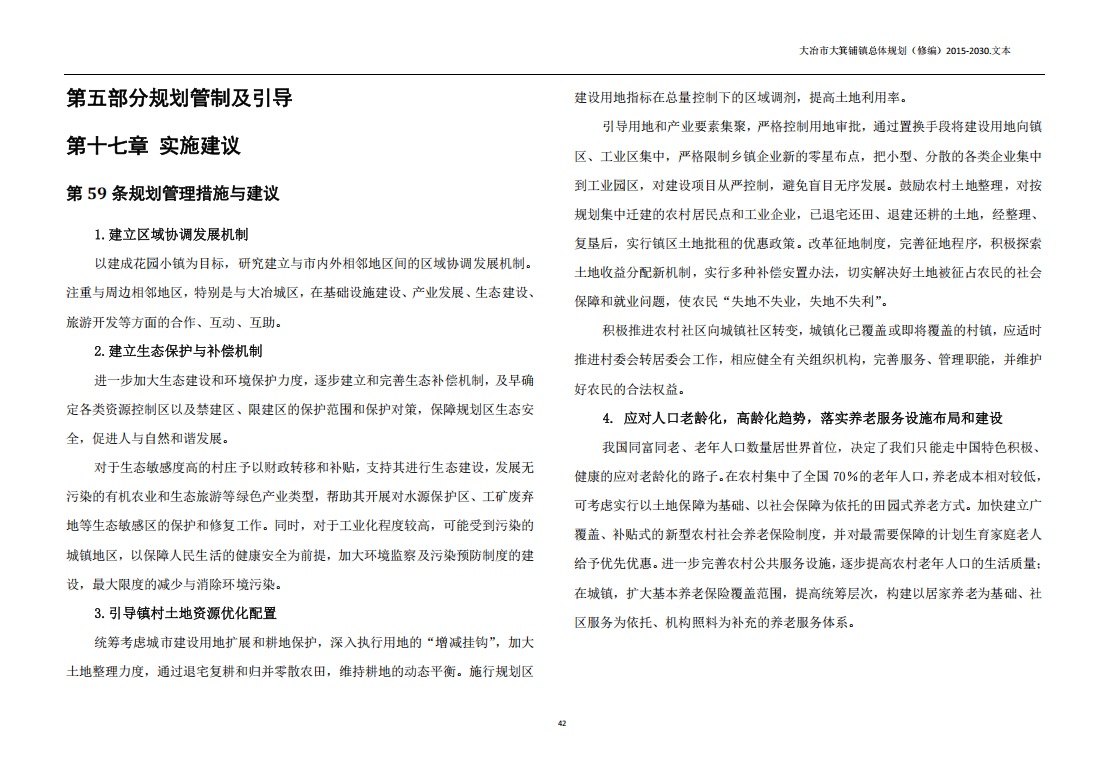 大冶市大箕铺镇总体规划（修编）2015-2030.文本

第五部分规划管制及引导

第十七章 实施建议

第 59 条规划管理措施与建议

1. 建立区域协调发展机制

以建成花园小镇为目标，研究建立与市内外相邻地区间的区域协调发展机制。注重与周边相邻地区，特别是与大冶城区，在基础设施建设、产业发展、生态建设、旅游开发等方面的合作、互动、互助。

2. 建立生态保护与补偿机制

进一步加大生态建设和环境保护力度，逐步建立和完善生态补偿机制，及早确定各类资源控制区以及禁建区、限建区的保护范围和保护对策，保障规划区生态安全，促进人与自然和谐发展。

对于生态敏感度高的村庄予以财政转移和补贴，支持其进行生态建设，发展无污染的有机农业和生态旅游等绿色产业类型，帮助其开展对水源保护区、工矿废弃地等生态敏感区的保护和修复工作。同时，对于工业化程度较高，可能受到污染的城镇地区，以保障人民生活的健康安全为前提，加大环境监察及污染预防制度的建设，最大限度的减少与消除环境污染。

3. 引导镇村土地资源优化配置

统筹考虑城市建设用地扩展和耕地保护，深入执行用地的“增减挂钩”，加大土地整理力度，通过退宅复耕和归并零散农田，维持耕地的动态平衡。施行规划区建设用地指标在总量控制下的区域调剂，提高土地利用率。

引导用地和产业要素集聚，严格控制用地审批，通过置换手段将建设用地向镇区、工业区集中，严格限制乡镇企业新的零星布点，把小型、分散的各类企业集中到工业园区，对建设项目从严控制，避免盲目无序发展。鼓励农村土地整理，对按规划集中迁建的农村居民点和工业企业，已退宅还田、退建还耕的土地，经整理、复垦后，实行镇区土地批租的优惠政策。改革征地制度，完善征地程序，积极探索土地收益分配新机制，实行多种补偿安置办法，切实解决好土地被征占农民的社会保障和就业问题，使农民“失地不失业，失地不失利”。

积极推进农村社区向城镇社区转变，城镇化已覆盖或即将覆盖的村镇，应适时推进村委会转居委会工作，相应健全有关组织机构，完善服务、管理职能，并维护好农民的合法权益。

4. 应对人口老龄化，高龄化趋势，落实养老服务设施布局和建设

我国同富同老、老年人口数量居世界首位，决定了我们只能走中国特色积极、健康的应对老龄化的路子。在农村集中了全国 70%的老年人口，养老成本相对较低，可考虑实行以土地保障为基础、以社会保障为依托的田园式养老方式。加快建立广覆盖、补贴式的新型农村社会养老保险制度，并对最需要保障的计划生育家庭老人给予优先优惠。进一步完善农村公共服务设施，逐步提高农村老年人口的生活质量；在城镇，扩大基本养老保险覆盖范围，提高统筹层次，构建以居家养老为基础、社区服务为依托、机构照料为补充的养老服务体系。

42